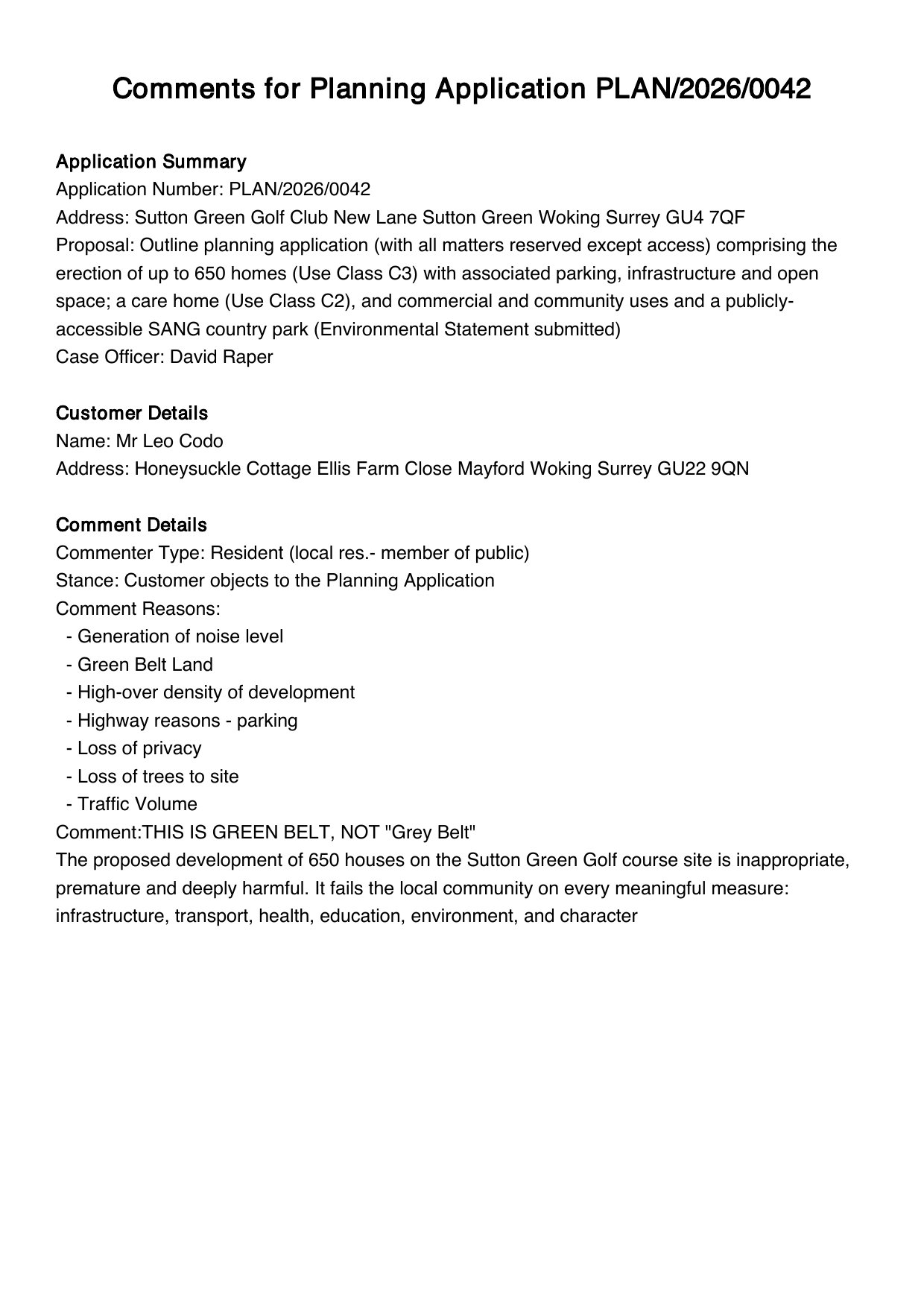 Comments for Planning Application PLAN/2026/0042

Application Summary
Application Number: PLAN/2026/0042
Address: Sutton Green Golf Club New Lane Sutton Green Woking Surrey GU4 7QF
Proposal: Outline planning application (with all matters reserved except access) comprising the erection of up to 650 homes (Use Class C3) with associated parking, infrastructure and open space; a care home (Use Class C2), and commercial and community uses and a publicly-accessible SANG country park (Environmental Statement submitted)
Case Officer: David Raper

Customer Details
Name: Mr Leo Codo
Address: Honeysuckle Cottage Ellis Farm Close Mayford Woking Surrey GU22 9QN

Comment Details
Commenter Type: Resident (local res.- member of public)
Stance: Customer objects to the Planning Application
Comment Reasons:
- Generation of noise level
- Green Belt Land
- High-over density of development
- Highway reasons - parking
- Loss of privacy
- Loss of trees to site
- Traffic Volume
Comment:THIS IS GREEN BELT, NOT "Grey Belt"
The proposed development of 650 houses on the Sutton Green Golf course site is inappropriate, premature and deeply harmful. It fails the local community on every meaningful measure: infrastructure, transport, health, education, environment, and character